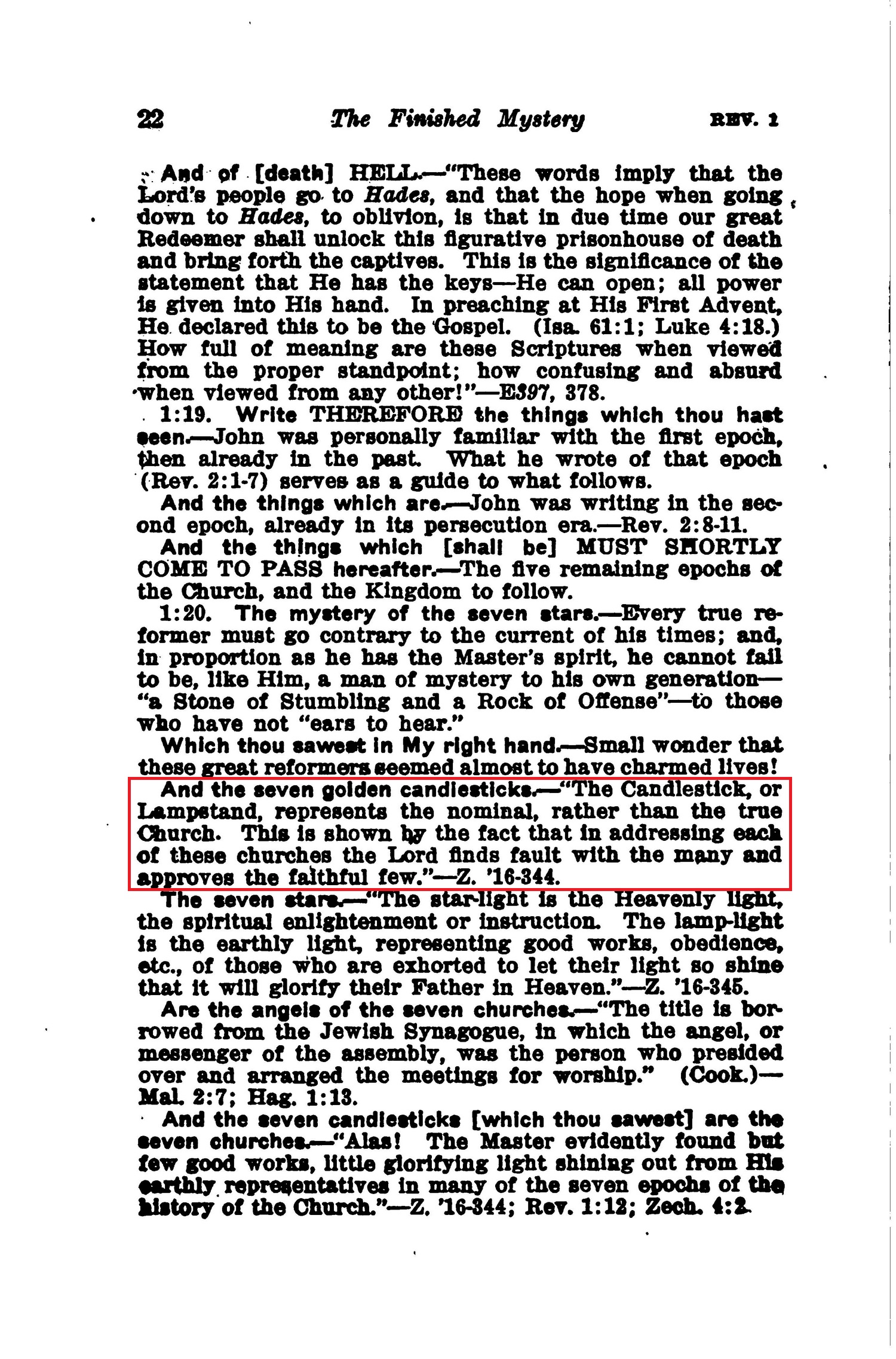 22 The Finished Mystery REV. 1

And of [death] HELL.—"These words imply that the Lord's people go to Hades, and that the hope when going down to Hades, to oblivion, is that in due time our great Redeemer shall unlock this figurative prisonhouse of death and bring forth the captives. This is the significance of the statement that He has the keys—He can open; all power is given into His hand. In preaching at His First Advent, He declared this to be the Gospel. (Isa. 61:1; Luke 4:18.) How full of meaning are these Scriptures when viewed from the proper standpoint; how confusing and absurd when viewed from any other!"—E397, 378.

1:19. Write THEREFORE the things which thou hast seen.—John was personally familiar with the first epoch, then already in the past. What he wrote of that epoch (Rev. 2:1-7) serves as a guide to what follows.

And the things which are.—John was writing in the second epoch, already in its persecution era.—Rev. 2:8-11.

And the things which [shall be] MUST SHORTLY COME TO PASS hereafter.—The five remaining epochs of the Church, and the Kingdom to follow.

1:20. The mystery of the seven stars.—Every true reformer must go contrary to the current of his times; and, in proportion as he has the Master's spirit, he cannot fail to be, like Him, a man of mystery to his own generation—"a Stone of Stumbling and a Rock of Offense"—to those who have not "ears to hear."

Which thou sawest in My right hand.—Small wonder that these great reformers seemed almost to have charmed lives!

And the seven golden candlesticks.—"The Candlestick, or Lampstand, represents the nominal, rather than the true Church. This is shown by the fact that in addressing each of these churches the Lord finds fault with the many and approves the faithful few."—Z. '16-344.

The seven stars.—"The star-light is the Heavenly light, the spiritual enlightenment or instruction. The lamp-light is the earthly light, representing good works, obedience, etc., of those who are exhorted to let their light so shine that it will glorify their Father in Heaven."—Z. '16-345.

Are the angels of the seven churches.—"The title is borrowed from the Jewish Synagogue, in which the angel, or messenger of the assembly, was the person who presided over and arranged the meetings for worship." (Cook.)—Mal. 2:7; Hag. 1:13.

And the seven candlesticks [which thou sawest] are the seven churches.—"Alas! The Master evidently found but few good works, little glorifying light shining out from His earthly representatives in many of the seven epochs of the history of the Church."—Z. '16-344; Rev. 1:12; Zech. 4:2.